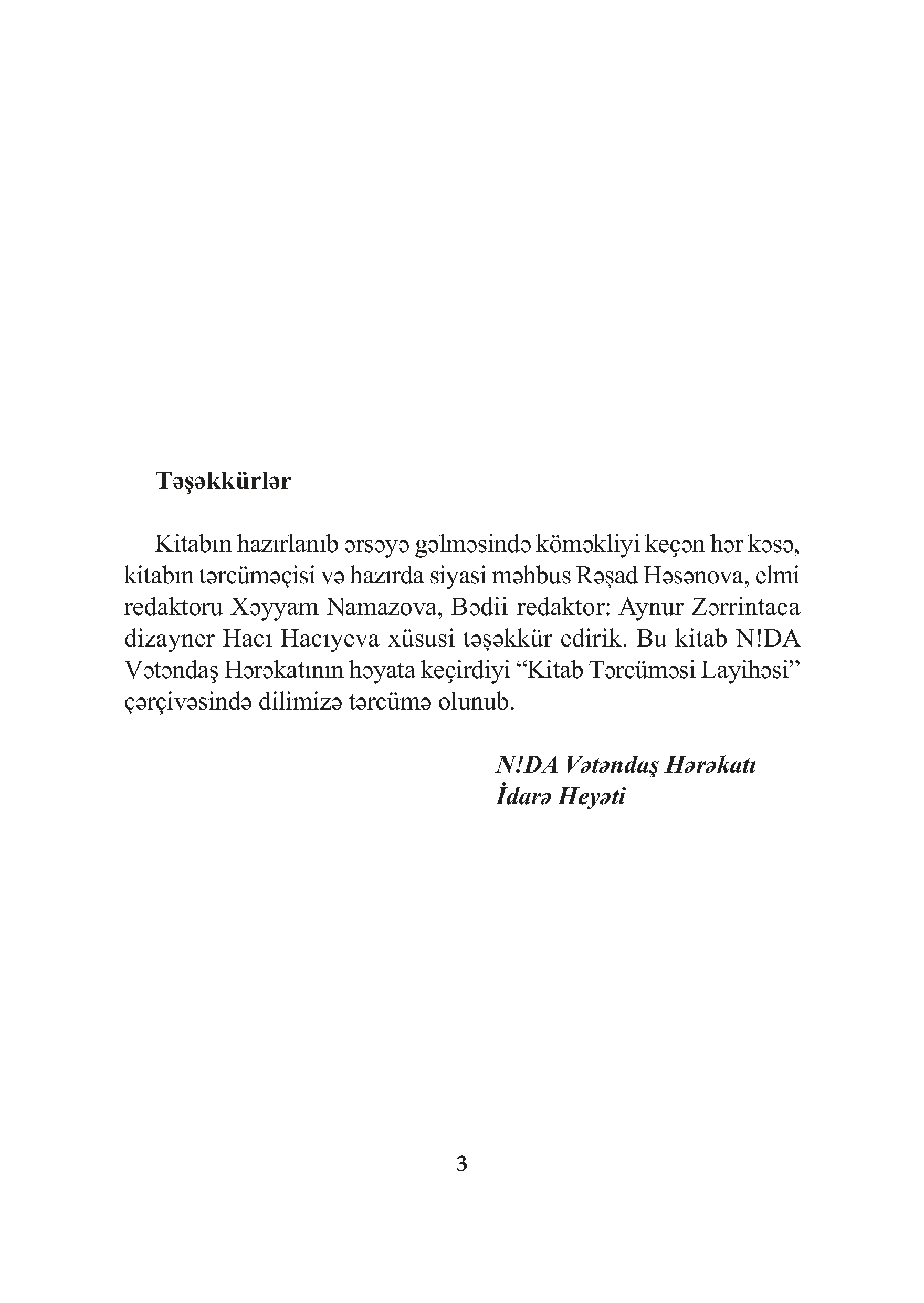 Təşəkkürlər

Kitabın hazırlanıb ərsəyə gəlməsində köməkliyi keçən hər kəsə, kitabın tərcüməçisi və hazırda siyasi məhbus Rəşad Həsənova, elmi redaktoru Xəyyam Namazova, Bədii redaktor: Aynur Zərrintaca dizayner Hacı Hacıyeva xüsusi təşəkkür edirik. Bu kitab N!DA Vətəndaş Hərəkatının həyata keçirdiyi “Kitab Tərcüməsi Layihəsi” çərçivəsində dilimizə tərcümə olunub.

N!DA Vətəndaş Hərəkatı
İdarə Heyəti

3